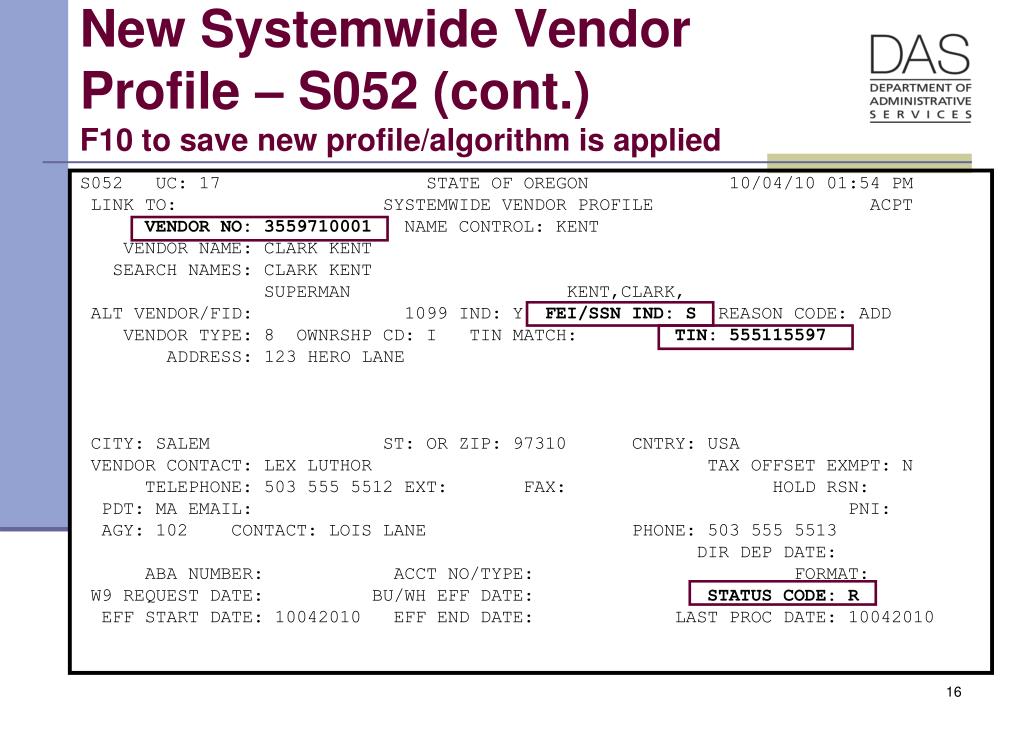 New Systemwide Vendor Profile – S052 (cont.)

F10 to save new profile/algorithm is applied

DAS
DEPARTMENT OF
ADMINISTRATIVE
SERVICES

S052 UC: 17 STATE OF OREGON 10/04/10 01:54 PM
LINK TO: SYSTEMWIDE VENDOR PROFILE ACPT
VENDOR NO: 3559710001 NAME CONTROL: KENT
VENDOR NAME: CLARK KENT
SEARCH NAMES: CLARK KENT
SUPERMAN KENT,CLARK,
ALT VENDOR/FID: 1099 IND: Y FEI/SSN IND: S REASON CODE: ADD
VENDOR TYPE: 8 OWNRSHP CD: I TIN MATCH: TIN: 555115597
ADDRESS: 123 HERO LANE

CITY: SALEM ST: OR ZIP: 97310 CNTRY: USA
VENDOR CONTACT: LEX LUTHOR TAX OFFSET EXMPT: N
TELEPHONE: 503 555 5512 EXT: FAX: HOLD RSN:
PDT: MA EMAIL: PNI:
AGY: 102 CONTACT: LOIS LANE PHONE: 503 555 5513
DIR DEP DATE:
ABA NUMBER: ACCT NO/TYPE: FORMAT:
W9 REQUEST DATE: BU/WH EFF DATE: STATUS CODE: R
EFF START DATE: 10042010 EFF END DATE: LAST PROC DATE: 10042010

16